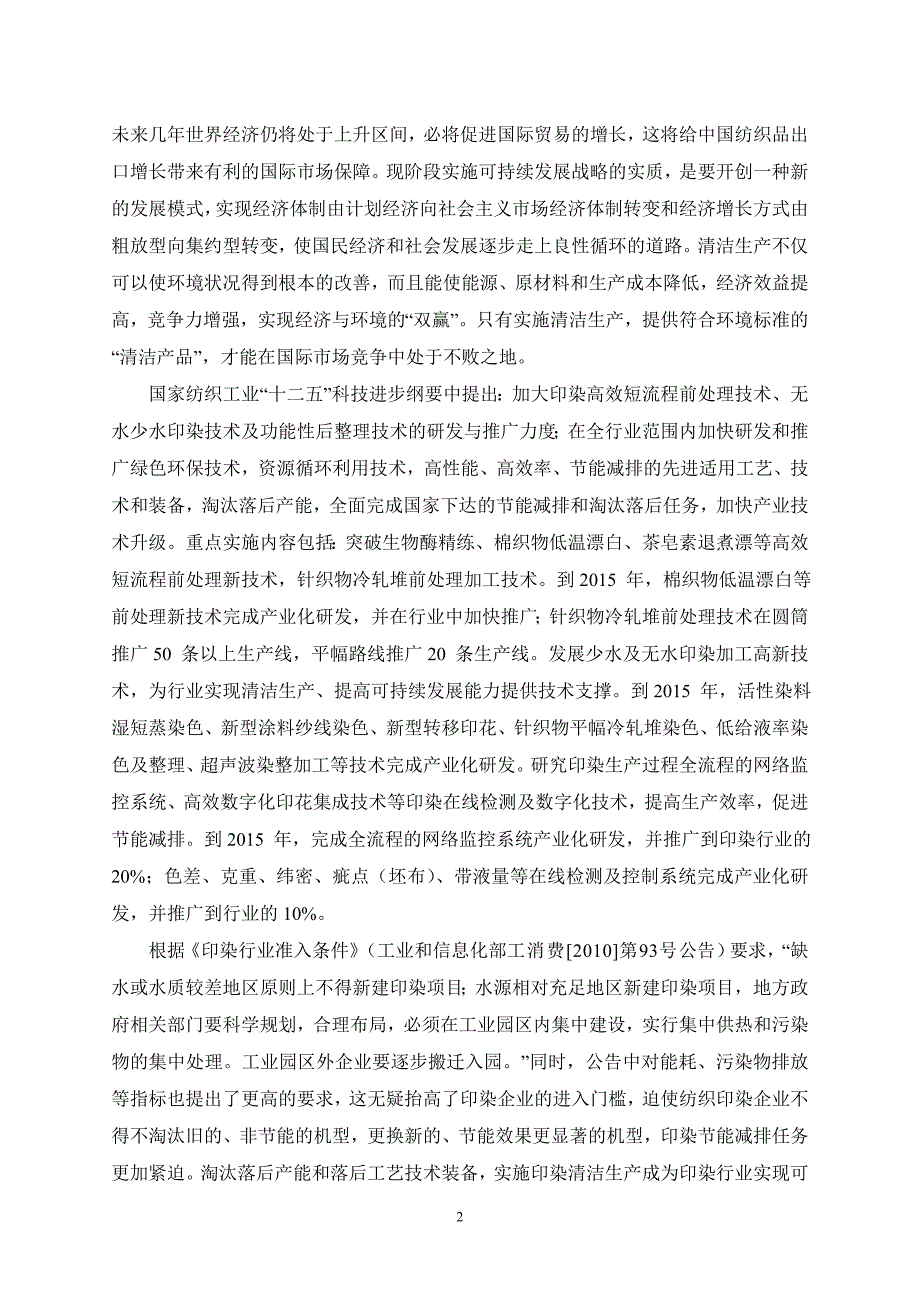 未来几年世界经济仍将处于上升区间，必将促进国际贸易的增长，这将给中国纺织品出口增长带来有利的国际市场保障。现阶段实施可持续发展战略的实质，是要开创一种新的发展模式，实现经济体制由计划经济向社会主义市场经济体制转变和经济增长方式由粗放型向集约型转变，使国民经济和社会发展逐步走上良性循环的道路。清洁生产不仅可以使环境状况得到根本的改善，而且能使能源、原材料和生产成本降低，经济效益提高，竞争力增强，实现经济与环境的“双赢”。只有实施清洁生产，提供符合环境标准的“清洁产品”，才能在国际市场竞争中处于不败之地。

国家纺织工业“十二五”科技进步纲要中提出：加大印染高效短流程前处理技术、无水少水印染技术及功能性后整理技术的研发与推广力度；在全行业范围内加快研发和推广绿色环保技术，资源循环利用技术，高性能、高效率、节能减排的先进适用工艺、技术和装备，淘汰落后产能，全面完成国家下达的节能减排和淘汰落后任务，加快产业技术升级。重点实施内容包括：突破生物酶精练、棉织物低温漂白、茶皂素退煮漂等高效短流程前处理新技术，针织物冷轧堆前处理加工技术。到 2015 年，棉织物低温漂白等前处理新技术完成产业化研发，并在行业中加快推广；针织物冷轧堆前处理技术在圆筒推广 50 条以上生产线，平幅路线推广 20 条生产线。发展少水及无水印染加工高新技术，为行业实现清洁生产、提高可持续发展能力提供技术支撑。到 2015 年，活性染料湿短蒸染色、新型涂料纱线染色、新型转移印花、针织物平幅冷轧堆染色、低给液率染色及整理、超声波染整加工等技术完成产业化研发。研究印染生产过程全流程的网络监控系统、高效数字化印花集成技术等印染在线检测及数字化技术，提高生产效率，促进节能减排。到 2015 年，完成全流程的网络监控系统产业化研发，并推广到印染行业的 20%；色差、克重、纬密、疵点（坯布）、带液量等在线检测及控制系统完成产业化研发，并推广到行业的 10%。

根据《印染行业准入条件》（工业和信息化部工消费[2010]第93号公告）要求，“缺水或水质较差地区原则上不得新建印染项目；水源相对充足地区新建印染项目，地方政府相关部门要科学规划，合理布局，必须在工业园区内集中建设，实行集中供热和污染物的集中处理。工业园区外企业要逐步搬迁入园。”同时，公告中对能耗、污染物排放等指标也提出了更高的要求，这无疑抬高了印染企业的进入门槛，迫使纺织印染企业不得不淘汰旧的、非节能的机型，更换新的、节能效果更显著的机型，印染节能减排任务更加紧迫。淘汰落后产能和落后工艺技术装备，实施印染清洁生产成为印染行业实现可

2